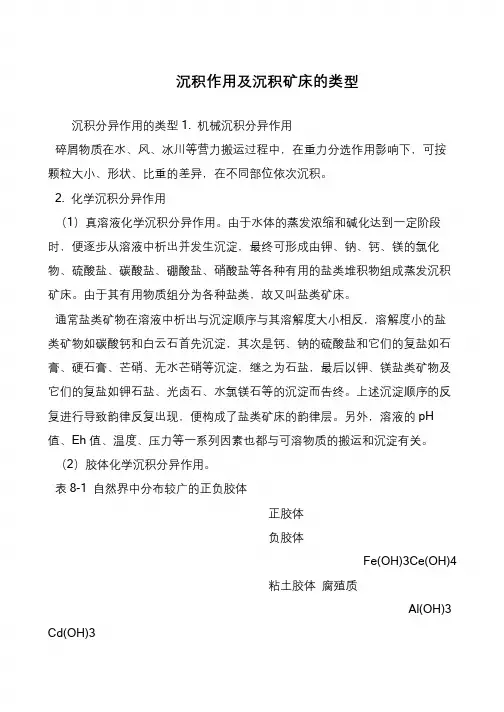 沉积作用及沉积矿床的类型

沉积分异作用的类型 1. 机械沉积分异作用

碎屑物质在水、风、冰川等营力搬运过程中，在重力分选作用影响下，可按颗粒大小、形状、比重的差异，在不同部位依次沉积。

2. 化学沉积分异作用

（1）真溶液化学沉积分异作用。由于水体的蒸发浓缩和碱化达到一定阶段时，便逐步从溶液中析出并发生沉淀，最终可形成由钾、钠、钙、镁的氯化物、硫酸盐、碳酸盐、硼酸盐、硝酸盐等各种有用的盐类堆积物组成蒸发沉积矿床。由于其有用物质组分为各种盐类，故又叫盐类矿床。

通常盐类矿物在溶液中析出与沉淀顺序与其溶解度大小相反，溶解度小的盐类矿物如碳酸钙和白云石首先沉淀，其次是钙、钠的硫酸盐和它们的复盐如石膏、硬石膏、芒硝、无水芒硝等沉淀，继之为石盐，最后以钾、镁盐类矿物及它们的复盐如钾石盐、光卤石、水氯镁石等的沉淀而告终。上述沉淀顺序的反复进行导致韵律反复出现，便构成了盐类矿床的韵律层。另外，溶液的 pH 值、Eh 值、温度、压力等一系列因素也都与可溶物质的搬运和沉淀有关。

（2）胶体化学沉积分异作用。

表 8-1 自然界中分布较广的正负胶体

正胶体

负胶体

Fe(OH)3Ce(OH)4

粘土胶体 腐殖质

Al(OH)3

Cd(OH)3